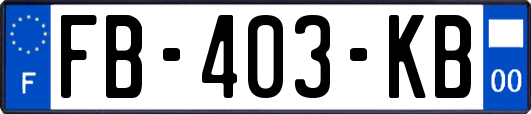 F
FB-403-KB
00